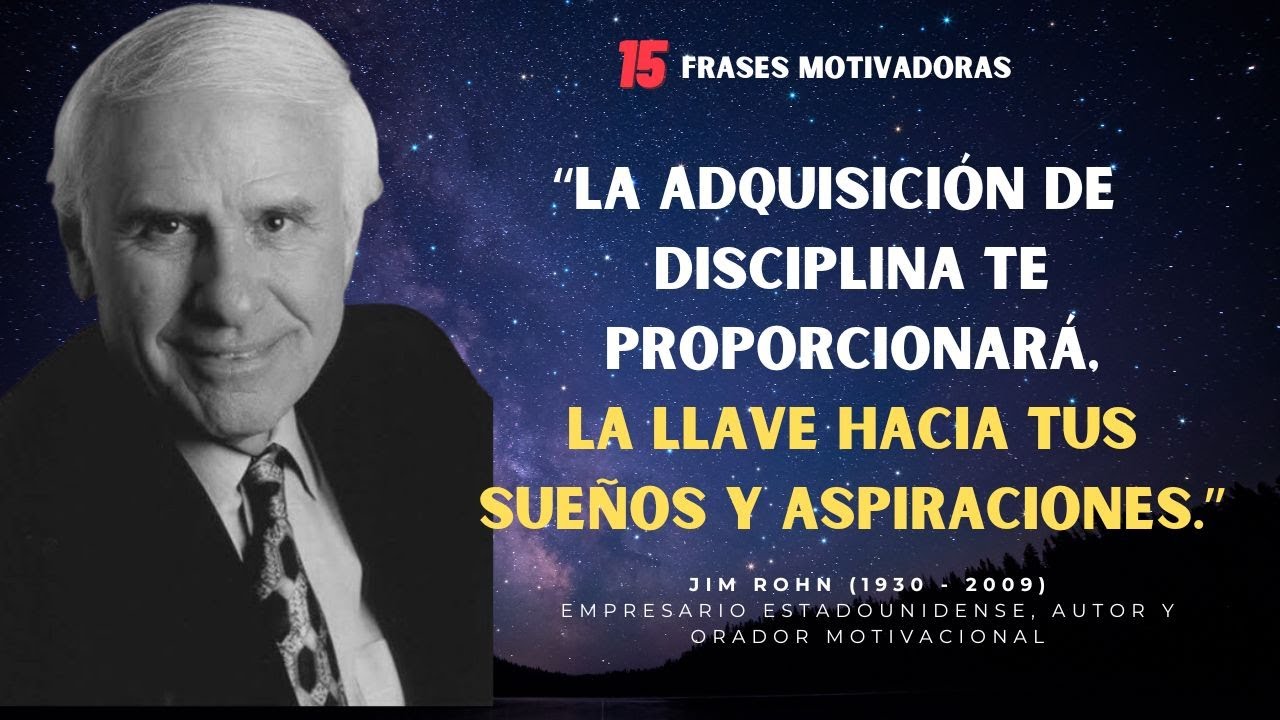 15 FRASES MOTIVADORAS

“LA ADQUISICIÓN DE DISCIPLINA TE PROPORCIONARÁ, LA LLAVE HACIA TUS SUEÑOS Y ASPIRACIONES.”

JIM ROHN (1930 - 2009)
EMPRESARIO ESTADOUNIDENSE, AUTOR Y ORADOR MOTIVACIONAL